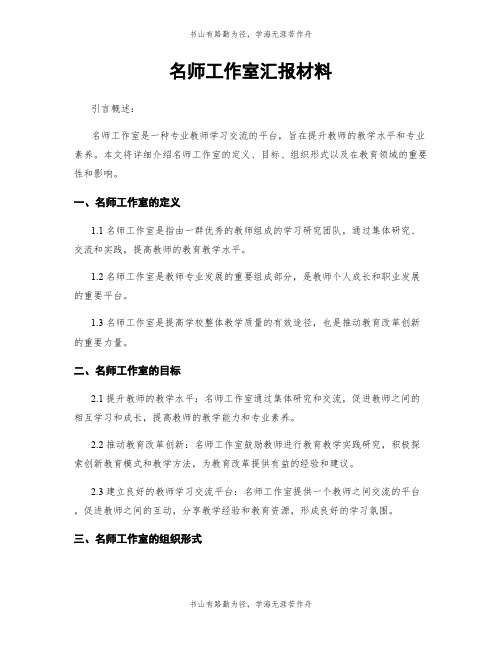 书山有路勤为径，学海无涯苦作舟

名师工作室汇报材料

引言概述：

名师工作室是一种专业教师学习交流的平台，旨在提升教师的教学水平和专业素养。本文将详细介绍名师工作室的定义、目标、组织形式以及在教育领域的重要性和影响。

一、名师工作室的定义

1.1 名师工作室是指由一群优秀的教师组成的学习研究团队，通过集体研究、交流和实践，提高教师的教育教学水平。

1.2 名师工作室是教师专业发展的重要组成部分，是教师个人成长和职业发展的重要平台。

1.3 名师工作室是提高学校整体教学质量的有效途径，也是推动教育改革创新的重要力量。

二、名师工作室的目标

2.1 提升教师的教学水平：名师工作室通过集体研究和交流，促进教师之间的相互学习和成长，提高教师的教学能力和专业素养。

2.2 推动教育改革创新：名师工作室鼓励教师进行教育教学实践研究，积极探索创新教育模式和教学方法，为教育改革提供有益的经验和建议。

2.3 建立良好的教师学习交流平台：名师工作室提供一个教师之间交流的平台，促进教师之间的互动，分享教学经验和教育资源，形成良好的学习氛围。

三、名师工作室的组织形式

书山有路勤为径，学海无涯苦作舟